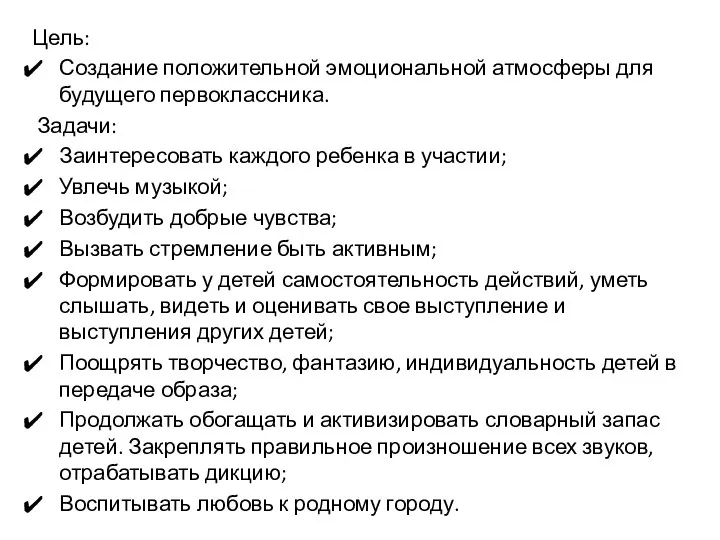 Цель:
✔ Создание положительной эмоциональной атмосферы для будущего первоклассника.
Задачи:
✔ Заинтересовать каждого ребенка в участии;
✔ Увлечь музыкой;
✔ Возбудить добрые чувства;
✔ Вызвать стремление быть активным;
✔ Формировать у детей самостоятельность действий, уметь слышать, видеть и оценивать свое выступление и выступления других детей;
✔ Поощрять творчество, фантазию, индивидуальность детей в передаче образа;
✔ Продолжать обогащать и активизировать словарный запас детей. Закреплять правильное произношение всех звуков, отрабатывать дикцию;
✔ Воспитывать любовь к родному городу.